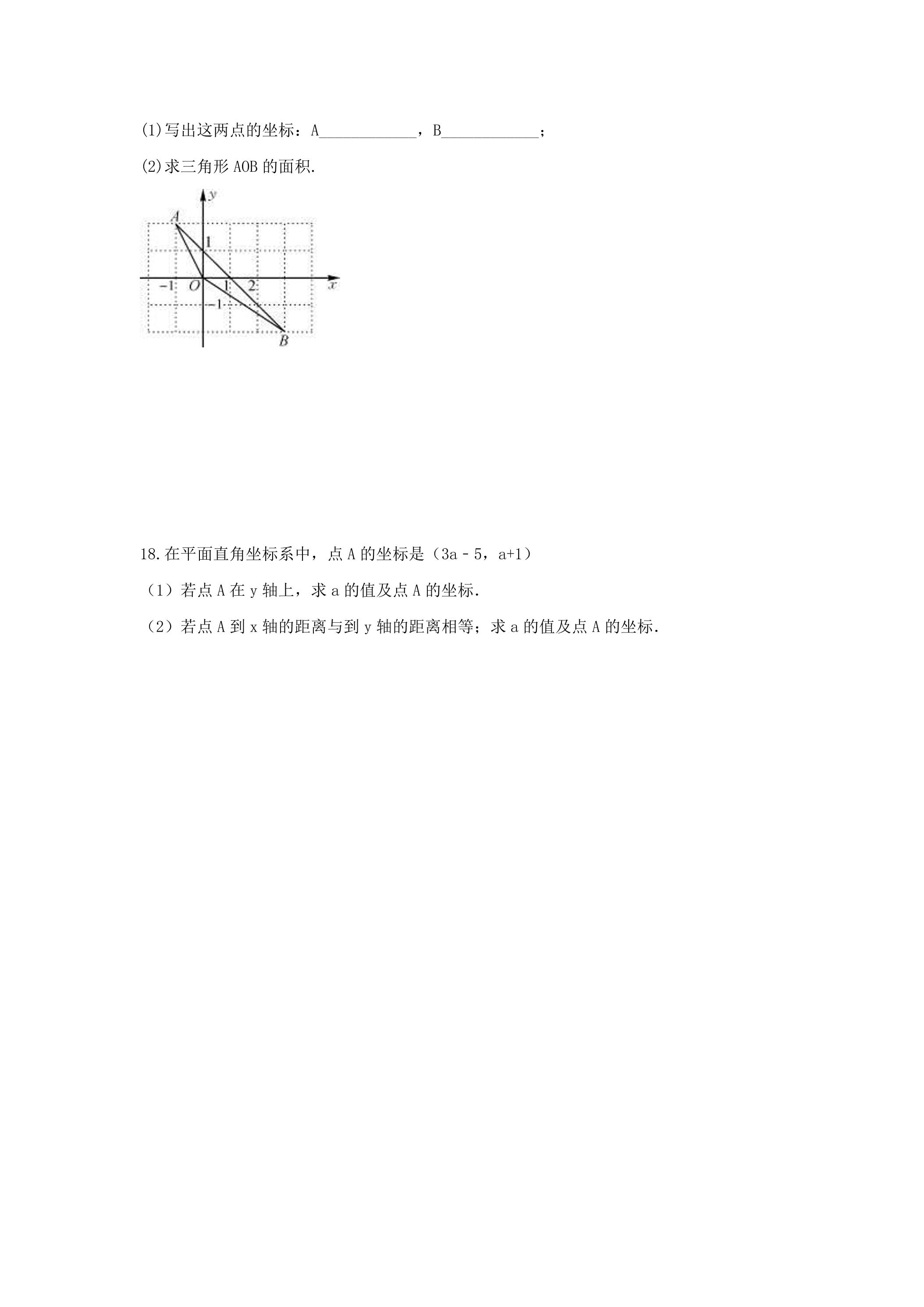 (1)写出这两点的坐标：A____，B____；

(2)求三角形AOB的面积.

y
A
1
-1 O 1 2 x
-1
B

18.在平面直角坐标系中，点A的坐标是（3a﹣5，a+1）

（1）若点A在y轴上，求a的值及点A的坐标.

（2）若点A到x轴的距离与到y轴的距离相等；求a的值及点A的坐标.